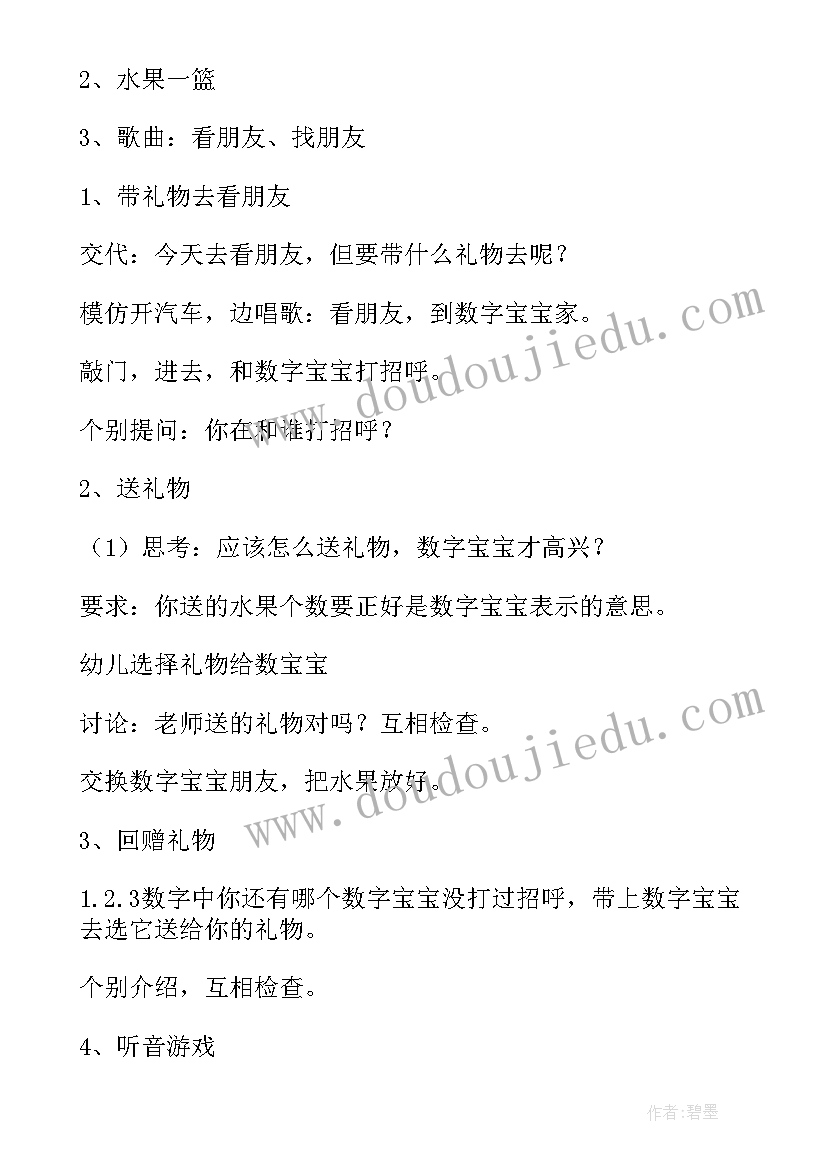 2、水果一篮

3、歌曲：看朋友、找朋友

1、带礼物去看朋友

交代：今天去看朋友，但要带什么礼物去呢？

模仿开汽车，边唱歌：看朋友，到数字宝宝家。

敲门，进去，和数字宝宝打招呼。

个别提问：你在和谁打招呼？

2、送礼物

（1）思考：应该怎么送礼物，数字宝宝才高兴？

要求：你送的水果个数要正好是数字宝宝表示的意思。

幼儿选择礼物给数宝宝

讨论：老师送的礼物对吗？互相检查。

交换数字宝宝朋友，把水果放好。

3、回赠礼物

1.2.3数字中你还有哪个数字宝宝没打过招呼，带上数字宝宝去选它送给你的礼物。

个别介绍，互相检查。

4、听音游戏

www.doudoujiedu.com

www.doudoujiedu.com

作者:碧墨